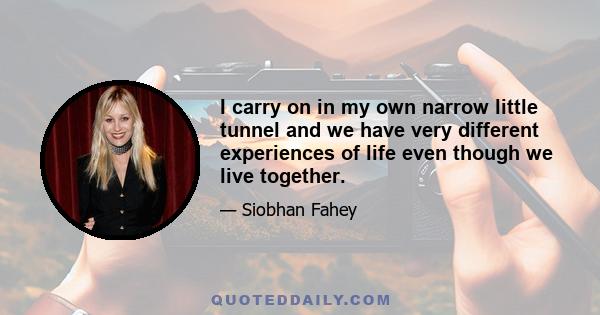 I carry on in my own narrow little tunnel and we have very different experiences of life even though we live together.

— Siobhan Fahey

QUOTEDDAILY.COM